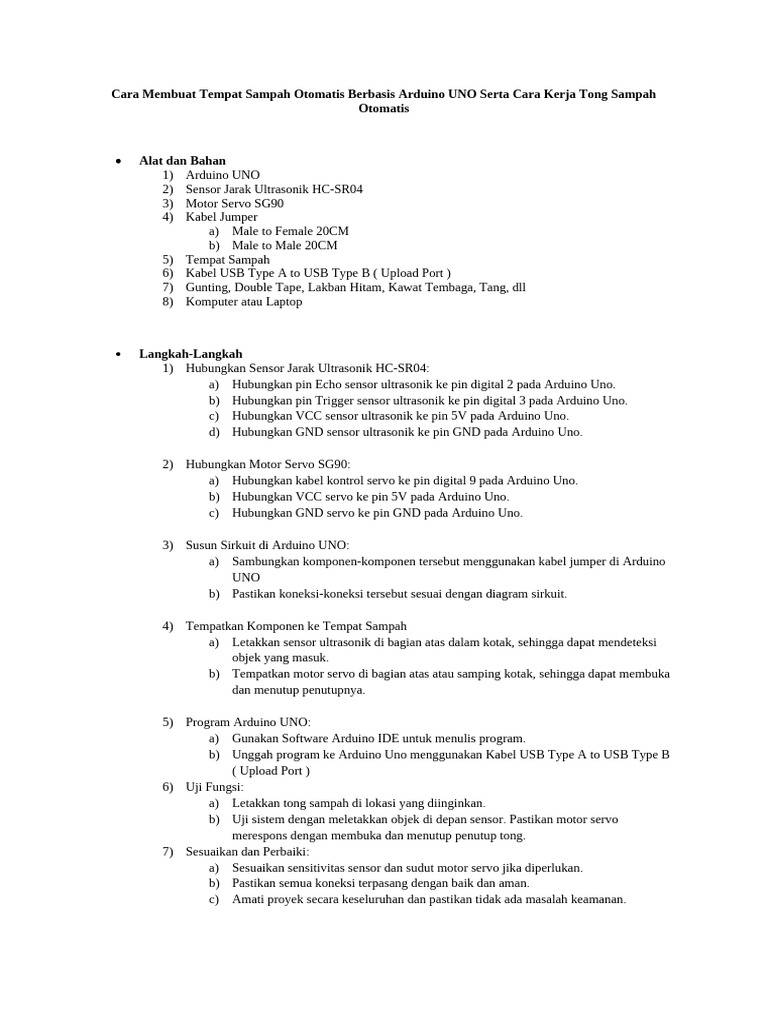 Cara Membuat Tempat Sampah Otomatis Berbasis Arduino UNO Serta Cara Kerja Tong Sampah Otomatis

• Alat dan Bahan
1) Arduino UNO
2) Sensor Jarak Ultrasonik HC-SR04
3) Motor Servo SG90
4) Kabel Jumper
a) Male to Female 20CM
b) Male to Male 20CM
5) Tempat Sampah
6) Kabel USB Type A to USB Type B ( Upload Port )
7) Gunting, Double Tape, Lakban Hitam, Kawat Tembaga, Tang, dll
8) Komputer atau Laptop

• Langkah-Langkah
1) Hubungkan Sensor Jarak Ultrasonik HC-SR04:
a) Hubungkan pin Echo sensor ultrasonik ke pin digital 2 pada Arduino Uno.
b) Hubungkan pin Trigger sensor ultrasonik ke pin digital 3 pada Arduino Uno.
c) Hubungkan VCC sensor ultrasonik ke pin 5V pada Arduino Uno.
d) Hubungkan GND sensor ultrasonik ke pin GND pada Arduino Uno.

2) Hubungkan Motor Servo SG90:
a) Hubungkan kabel kontrol servo ke pin digital 9 pada Arduino Uno.
b) Hubungkan VCC servo ke pin 5V pada Arduino Uno.
c) Hubungkan GND servo ke pin GND pada Arduino Uno.

3) Susun Sirkuit di Arduino UNO:
a) Sambungkan komponen-komponen tersebut menggunakan kabel jumper di Arduino UNO
b) Pastikan koneksi-koneksi tersebut sesuai dengan diagram sirkuit.

4) Tempatkan Komponen ke Tempat Sampah
a) Letakkan sensor ultrasonik di bagian atas dalam kotak, sehingga dapat mendeteksi objek yang masuk.
b) Tempatkan motor servo di bagian atas atau samping kotak, sehingga dapat membuka dan menutup penutupnya.

5) Program Arduino UNO:
a) Gunakan Software Arduino IDE untuk menulis program.
b) Unggah program ke Arduino Uno menggunakan Kabel USB Type A to USB Type B ( Upload Port )
6) Uji Fungsi:
a) Letakkan tong sampah di lokasi yang diinginkan.
b) Uji sistem dengan meletakkan objek di depan sensor. Pastikan motor servo merespons dengan membuka dan menutup penutup tong.
7) Sesuaikan dan Perbaiki:
a) Sesuaikan sensitivitas sensor dan sudut motor servo jika diperlukan.
b) Pastikan semua koneksi terpasang dengan baik dan aman.
c) Amati proyek secara keseluruhan dan pastikan tidak ada masalah keamanan.